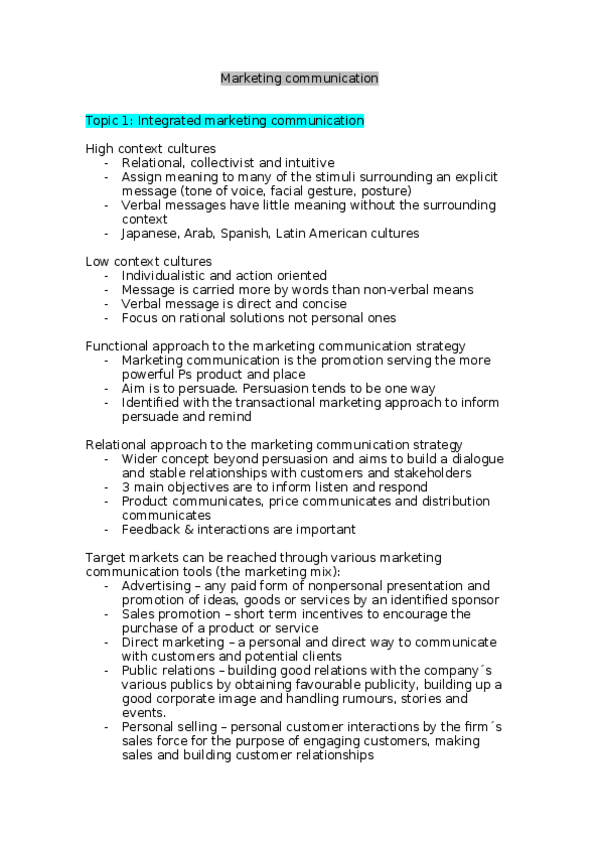 Marketing communication

Topic 1: Integrated marketing communication

High context cultures
- Relational, collectivist and intuitive
- Assign meaning to many of the stimuli surrounding an explicit message (tone of voice, facial gesture, posture)
- Verbal messages have little meaning without the surrounding context
- Japanese, Arab, Spanish, Latin American cultures

Low context cultures
- Individualistic and action oriented
- Message is carried more by words than non-verbal means
- Verbal message is direct and concise
- Focus on rational solutions not personal ones

Functional approach to the marketing communication strategy
- Marketing communication is the promotion serving the more powerful Ps product and place
- Aim is to persuade. Persuasion tends to be one way
- Identified with the transactional marketing approach to inform persuade and remind

Relational approach to the marketing communication strategy
- Wider concept beyond persuasion and aims to build a dialogue and stable relationships with customers and stakeholders
- 3 main objectives are to inform listen and respond
- Product communicates, price communicates and distribution communicates
- Feedback & interactions are important

Target markets can be reached through various marketing communication tools (the marketing mix):
- Advertising – any paid form of nonpersonal presentation and promotion of ideas, goods or services by an identified sponsor
- Sales promotion – short term incentives to encourage the purchase of a product or service
- Direct marketing – a personal and direct way to communicate with customers and potential clients
- Public relations – building good relations with the company´s various publics by obtaining favourable publicity, building up a good corporate image and handling rumours, stories and events.
- Personal selling – personal customer interactions by the firm´s sales force for the purpose of engaging customers, making sales and building customer relationships